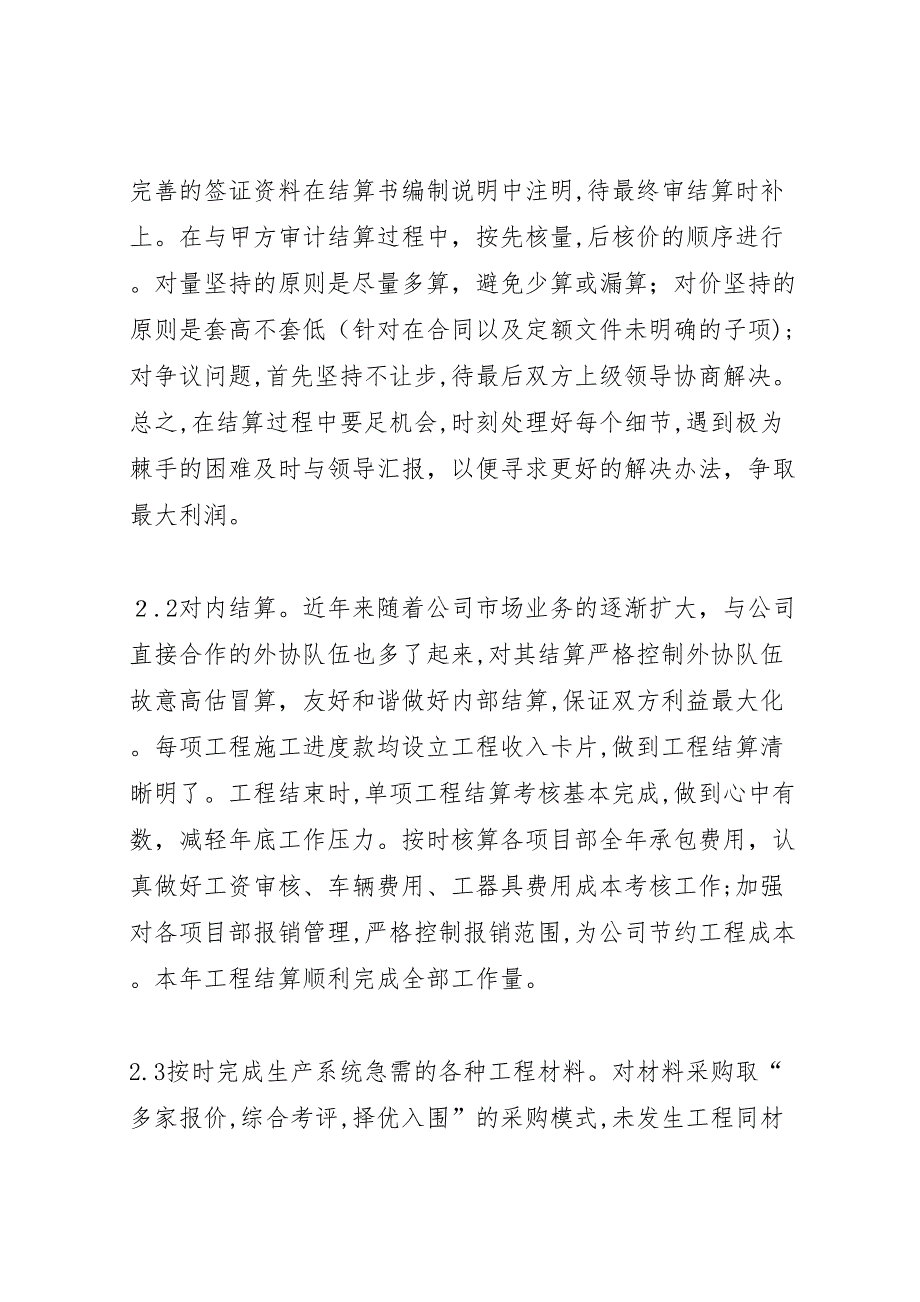 完善的签证资料在结算书编制说明中注明,待最终审结算时补上。在与甲方审计结算过程中，按先核量,后核价的顺序进行。对量坚持的原则是尽量多算，避免少算或漏算；对价坚持的原则是套高不套低（针对在合同以及定额文件未明确的子项）;对争议问题,首先坚持不让步,待最后双方上级领导协商解决。总之,在结算过程中要足机会,时刻处理好每个细节,遇到极为棘手的困难及时与领导汇报，以便寻求更好的解决办法，争取最大利润。

２.2对内结算。近年来随着公司市场业务的逐渐扩大，与公司直接合作的外协队伍也多了起来,对其结算严格控制外协队伍故意高估冒算，友好和谐做好内部结算,保证双方利益最大化。每项工程施工进度款均设立工程收入卡片,做到工程结算清晰明了。工程结束时,单项工程结算考核基本完成,做到心中有数，减轻年底工作压力。按时核算各项目部全年承包费用，认真做好工资审核、车辆费用、工器具费用成本考核工作;加强对各项目部报销管理,严格控制报销范围,为公司节约工程成本。本年工程结算顺利完成全部工作量。

2.3按时完成生产系统急需的各种工程材料。对材料采购取“多家报价,综合考评,择优入围”的采购模式,未发生工程同材